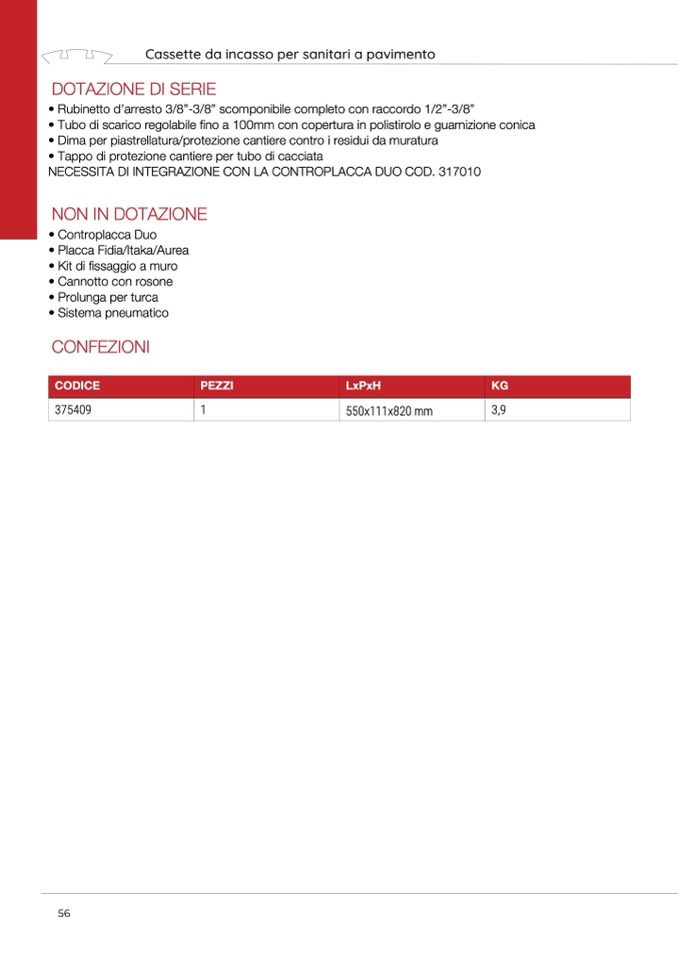 Cassette da incasso per sanitari a pavimento

DOTAZIONE DI SERIE
• Rubinetto d'arresto 3/8"-3/8" scomponibile completo con raccordo 1/2"-3/8"
• Tubo di scarico regolabile fino a 100mm con copertura in polistirolo e guarnizione conica
• Dima per piastrellatura/protezione cantiere contro i residui da muratura
• Tappo di protezione cantiere per tubo di cacciata
NECESSITA DI INTEGRAZIONE CON LA CONTROPLACCA DUO COD. 317010

NON IN DOTAZIONE
• Controplacca Duo
• Placca Fidia/Itaka/Aurea
• Kit di fissaggio a muro
• Cannotto con rosone
• Prolunga per turca
• Sistema pneumatico

CONFEZIONI

| CODICE | PEZZI | LxPxH | KG |
|---|---|---|---|
| 375409 | 1 | 550x111x820 mm | 3,9 |

56